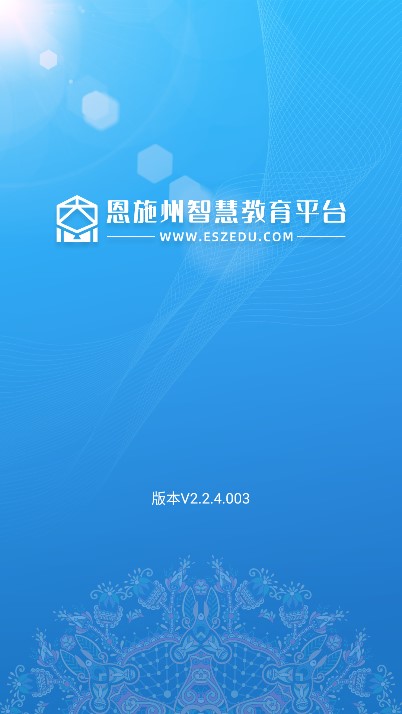 恩施州智慧教育平台
WWW.ESZEDU.COM

版本V2.2.4.003